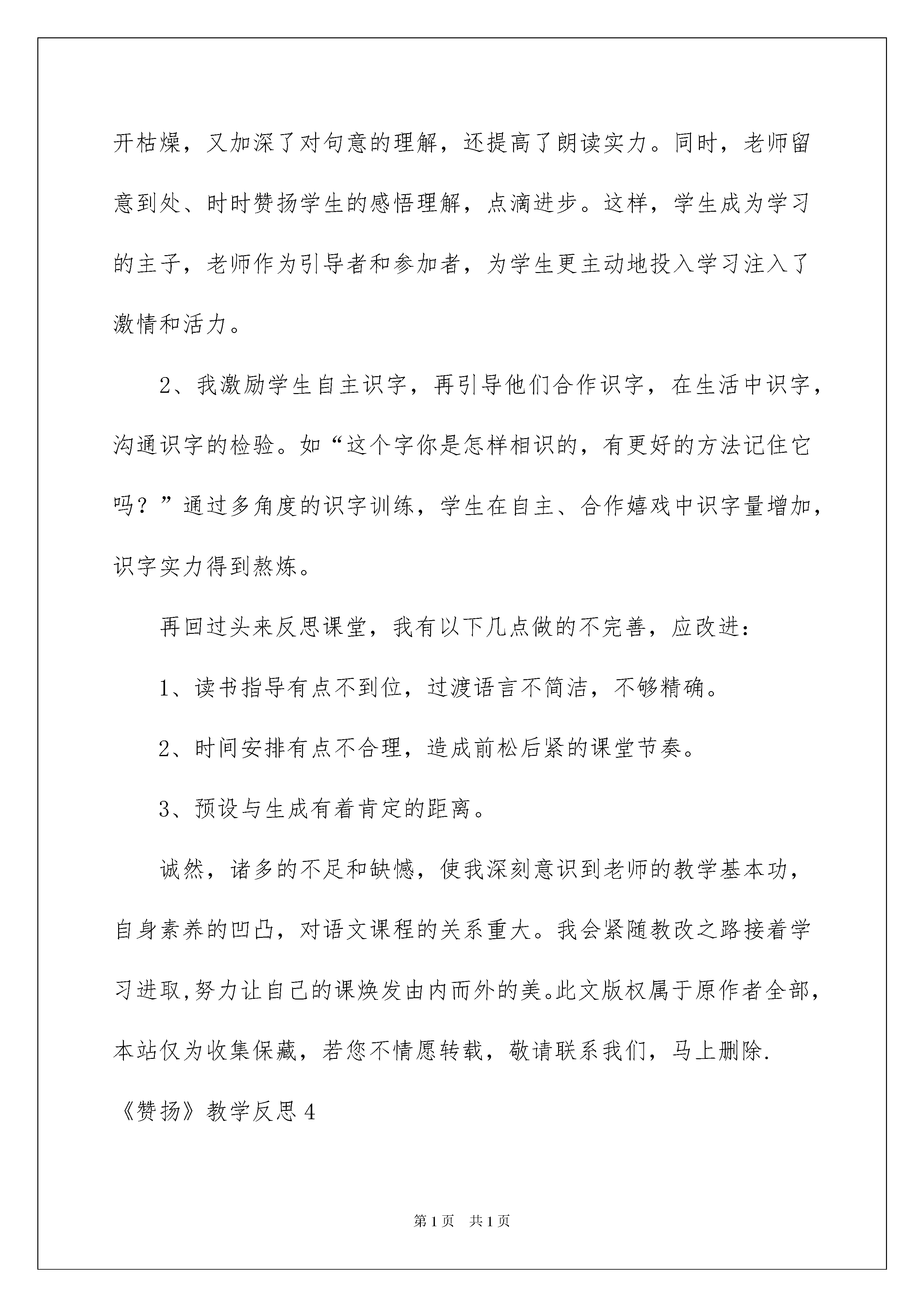 开枯燥，又加深了对句意的理解，还提高了朗读实力。同时，老师留意到处、时时赞扬学生的感悟理解，点滴进步。这样，学生成为学习的主子，老师作为引导者和参加者，为学生更主动地投入学习注入了激情和活力。

2、我激励学生自主识字，再引导他们合作识字，在生活中识字，沟通识字的检验。如“这个字你是怎样相识的，有更好的方法记住它吗？”通过多角度的识字训练，学生在自主、合作嬉戏中识字量增加，识字实力得到熬炼。

再回过头来反思课堂，我有以下几点做的不完善，应改进：

1、读书指导有点不到位，过渡语言不简洁，不够精确。

2、时间安排有点不合理，造成前松后紧的课堂节奏。

3、预设与生成有着肯定的距离。

诚然，诸多的不足和缺憾，使我深刻意识到老师的教学基本功，自身素养的凹凸，对语文课程的关系重大。我会紧随教改之路接着学习进取,努力让自己的课焕发由内而外的美。此文版权属于原作者全部，本站仅为收集保藏，若您不情愿转载，敬请联系我们，马上删除.

《赞扬》教学反思4

第1页 共1页